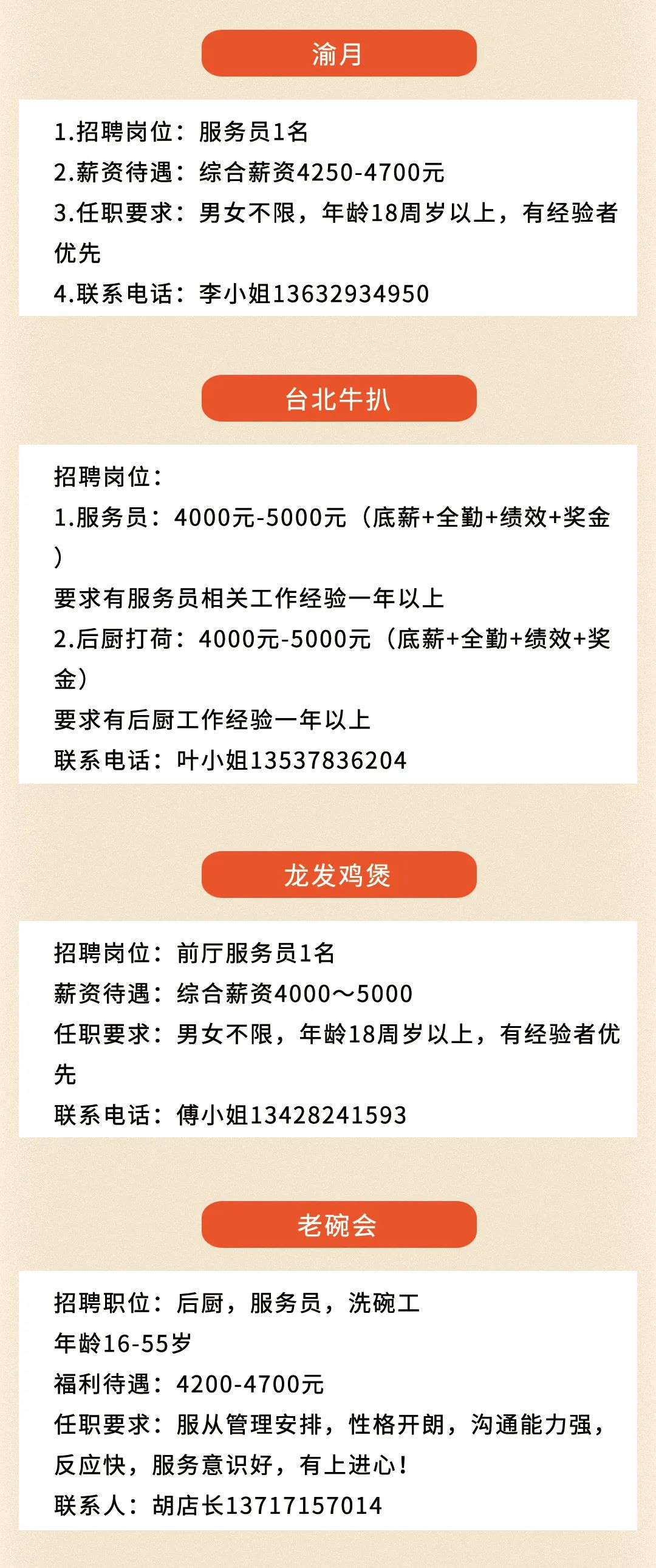 渝月

1.招聘岗位：服务员1名
2.薪资待遇：综合薪资4250-4700元
3.任职要求：男女不限，年龄18周岁以上，有经验者优先
4.联系电话：李小姐13632934950

台北牛扒

招聘岗位：
1.服务员：4000元-5000元（底薪+全勤+绩效+奖金）
要求有服务员相关工作经验一年以上
2.后厨打荷：4000元-5000元（底薪+全勤+绩效+奖金）
要求有后厨工作经验一年以上
联系电话：叶小姐13537836204

龙发鸡煲

招聘岗位：前厅服务员1名
薪资待遇：综合薪资4000～5000
任职要求：男女不限，年龄18周岁以上，有经验者优先
联系电话：傅小姐13428241593

老碗会

招聘职位：后厨，服务员，洗碗工
年龄16-55岁
福利待遇：4200-4700元
任职要求：服从管理安排，性格开朗，沟通能力强，反应快，服务意识好，有上进心！
联系人：胡店长13717157014